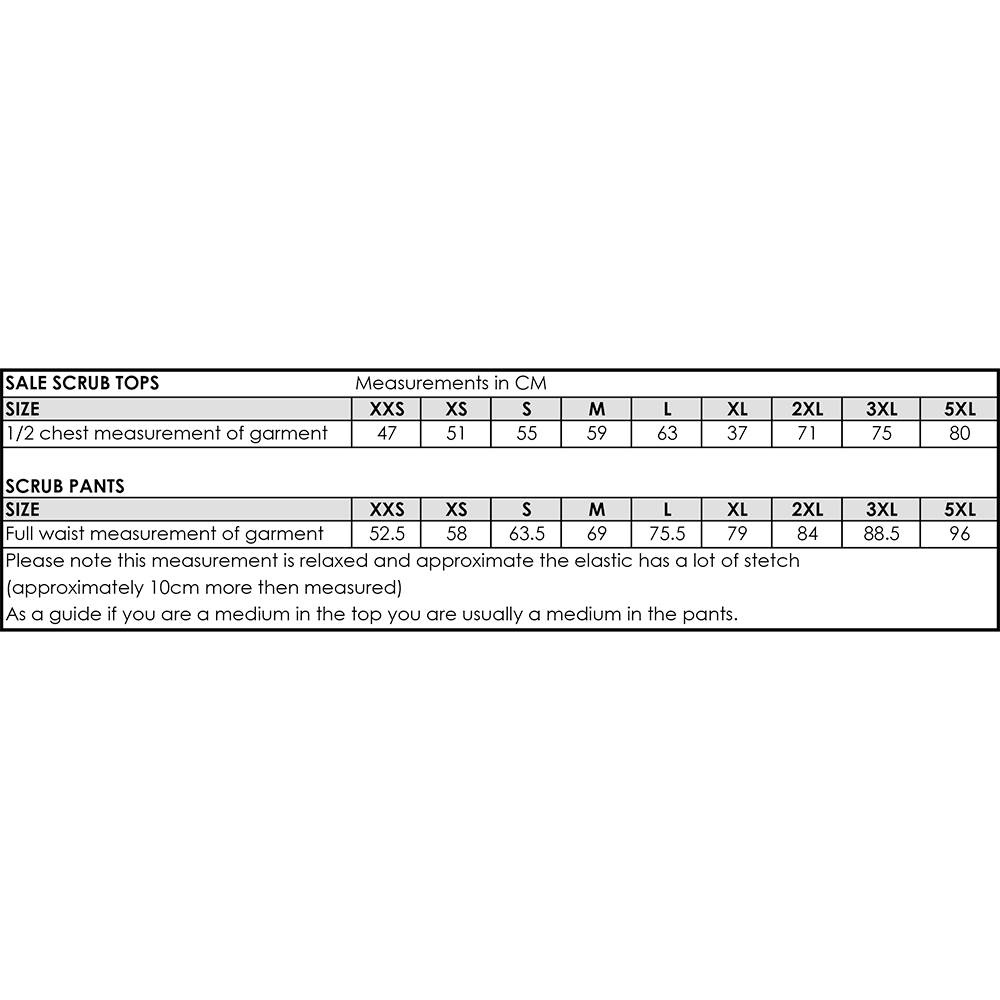 SALE SCRUB TOPS Measurements in CM

| SIZE | XXS | XS | S | M | L | XL | 2XL | 3XL | 5XL |
|---|---|---|---|---|---|---|---|---|---|
| 1/2 chest measurement of garment | 47 | 51 | 55 | 59 | 63 | 37 | 71 | 75 | 80 |

SCRUB PANTS

| SIZE | XXS | XS | S | M | L | XL | 2XL | 3XL | 5XL |
|---|---|---|---|---|---|---|---|---|---|
| Full waist measurement of garment | 52.5 | 58 | 63.5 | 69 | 75.5 | 79 | 84 | 88.5 | 96 |

Please note this measurement is relaxed and approximate the elastic has a lot of stetch (approximately 10cm more then measured)
As a guide if you are a medium in the top you are usually a medium in the pants.